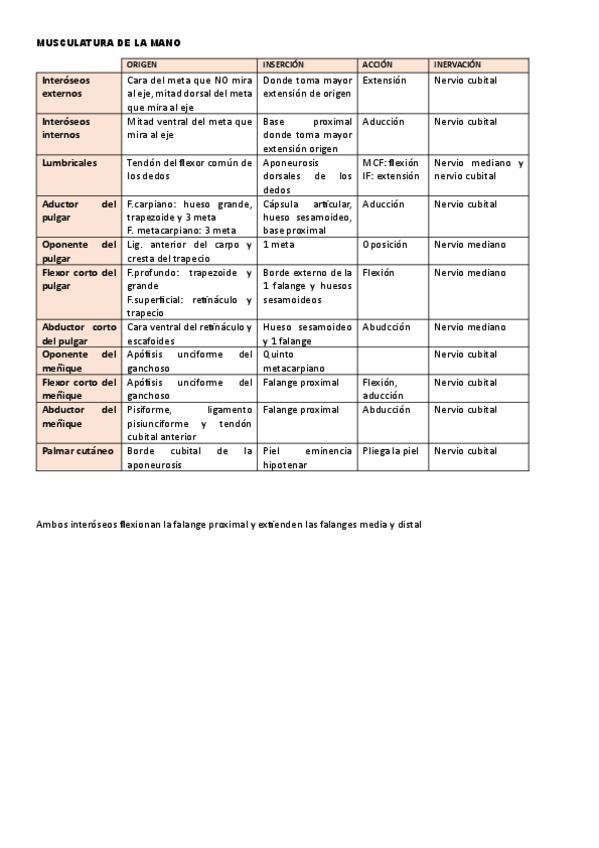 MUSCULATURA DE LA MANO

| | ORIGEN | INSERCIÓN | ACCIÓN | INERVACIÓN |
|---|---|---|---|---|
| Interóseos externos | Cara del meta que NO mira al eje, mitad dorsal del meta que mira al eje | Donde toma mayor extensión de origen | Extensión | Nervio cubital |
| Interóseos internos | Mitad ventral del meta que mira al eje | Base proximal donde toma mayor extensión origen | Aducción | Nervio cubital |
| Lumbricales | Tendón del flexor común de los dedos | Aponeurosis dorsales de los dedos | MCF: flexión IF: extensión | Nervio mediano y nervio cubital |
| Aductor del pulgar | F.carpiano: hueso grande, trapezoide y 3 meta F. metacarpiano: 3 meta | Cápsula articular, hueso sesamoideo, base proximal | Aducción | Nervio cubital |
| Oponente del pulgar | Lig. anterior del carpo y cresta del trapecio | 1 meta | Oposición | Nervio mediano |
| Flexor corto del pulgar | F.profundo: trapezoide y grande F.superficial: retináculo y trapecio | Borde externo de la 1 falange y huesos sesamoideos | Flexión | Nervio mediano |
| Abductor corto del pulgar | Cara ventral del retináculo y escafoides | Hueso sesamoideo y 1 falange | Abudcción | Nervio mediano |
| Oponente del meñique | Apófisis unciforme del ganchoso | Quinto metacarpiano | | Nervio cubital |
| Flexor corto del meñique | Apófisis unciforme del ganchoso | Falange proximal | Flexión, aducción | Nervio cubital |
| Abductor del meñique | Pisiforme, ligamento pisiunciforme y tendón cubital anterior | Falange proximal | Abducción | Nervio cubital |
| Palmar cutáneo | Borde cubital de la aponeurosis | Piel eminencia hipotenar | Pliega la piel | Nervio cubital |

Ambos interóseos flexionan la falange proximal y extienden las falanges media y distal